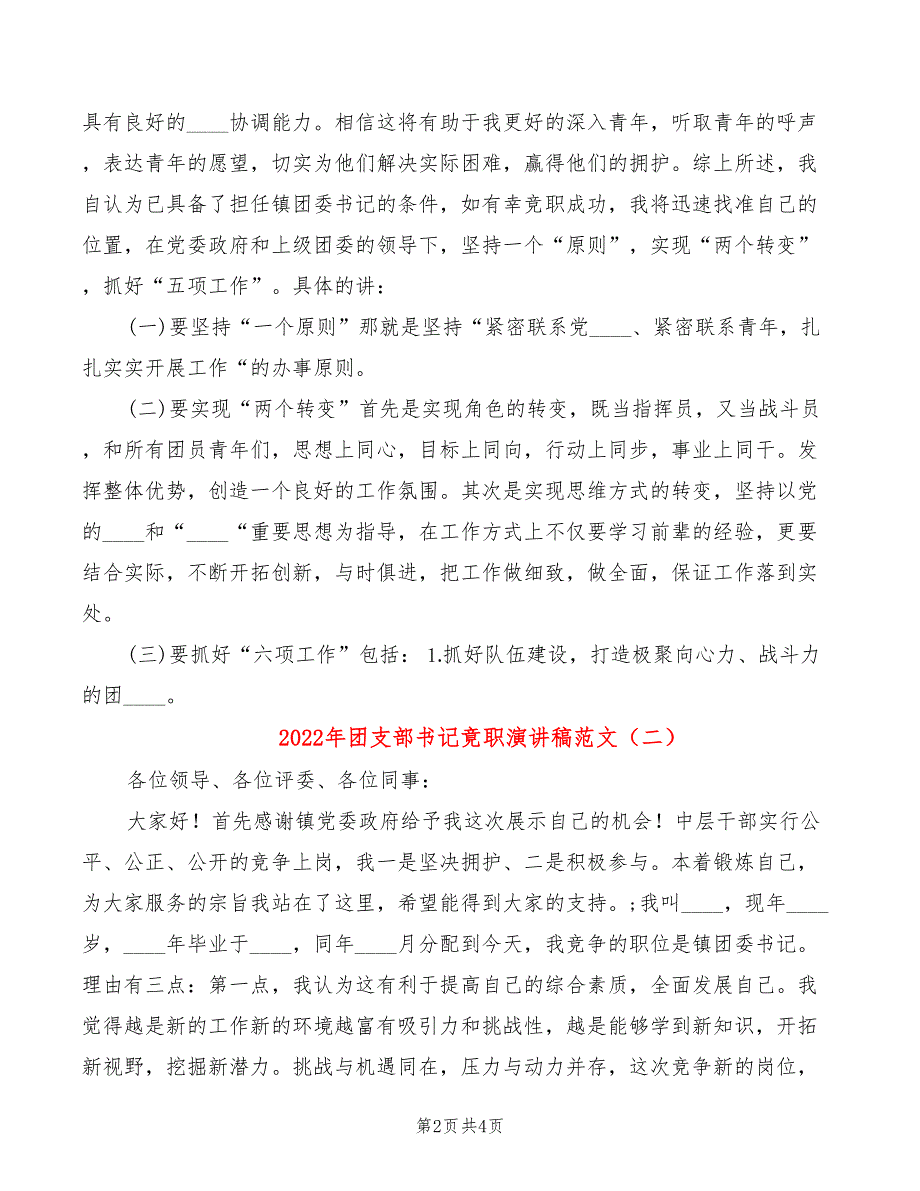 具有良好的____协调能力。相信这将有助于我更好的深入青年，听取青年的呼声，表达青年的愿望，切实为他们解决实际困难，赢得他们的拥护。综上所述，我自认为已具备了担任镇团委书记的条件，如有幸竞职成功，我将迅速找准自己的位置，在党委政府和上级团委的领导下，坚持一个“原则”，实现“两个转变”，抓好“五项工作”。具体的讲：

(一)要坚持“一个原则”那就是坚持“紧密联系党____、紧密联系青年，扎扎实实开展工作“的办事原则。

(二)要实现“两个转变”首先是实现角色的转变，既当指挥员，又当战斗员，和所有团员青年们，思想上同心，目标上同向，行动上同步，事业上同干。发挥整体优势，创造一个良好的工作氛围。其次是实现思维方式的转变，坚持以党的____和“____“重要思想为指导，在工作方式上不仅要学习前辈的经验，更要结合实际，不断开拓创新，与时俱进，把工作做细致，做全面，保证工作落到实处。

(三)要抓好“六项工作”包括：1.抓好队伍建设，打造极聚向心力、战斗力的团____。

2022年团支部书记竞职演讲稿范文（二）

各位领导、各位评委、各位同事：

大家好！首先感谢镇党委政府给予我这次展示自己的机会！中层干部实行公平、公正、公开的竞争上岗，我一是坚决拥护、二是积极参与。本着锻炼自己，为大家服务的宗旨我站在了这里，希望能得到大家的支持。;我叫____，现年____岁，____年毕业于____，同年____月分配到今天，我竞争的职位是镇团委书记。理由有三点：第一点，我认为这有利于提高自己的综合素质，全面发展自己。我觉得越是新的工作新的环境越富有吸引力和挑战性，越是能够学到新知识，开拓新视野，挖掘新潜力。挑战与机遇同在，压力与动力并存，这次竞争新的岗位，

第2页 共4页